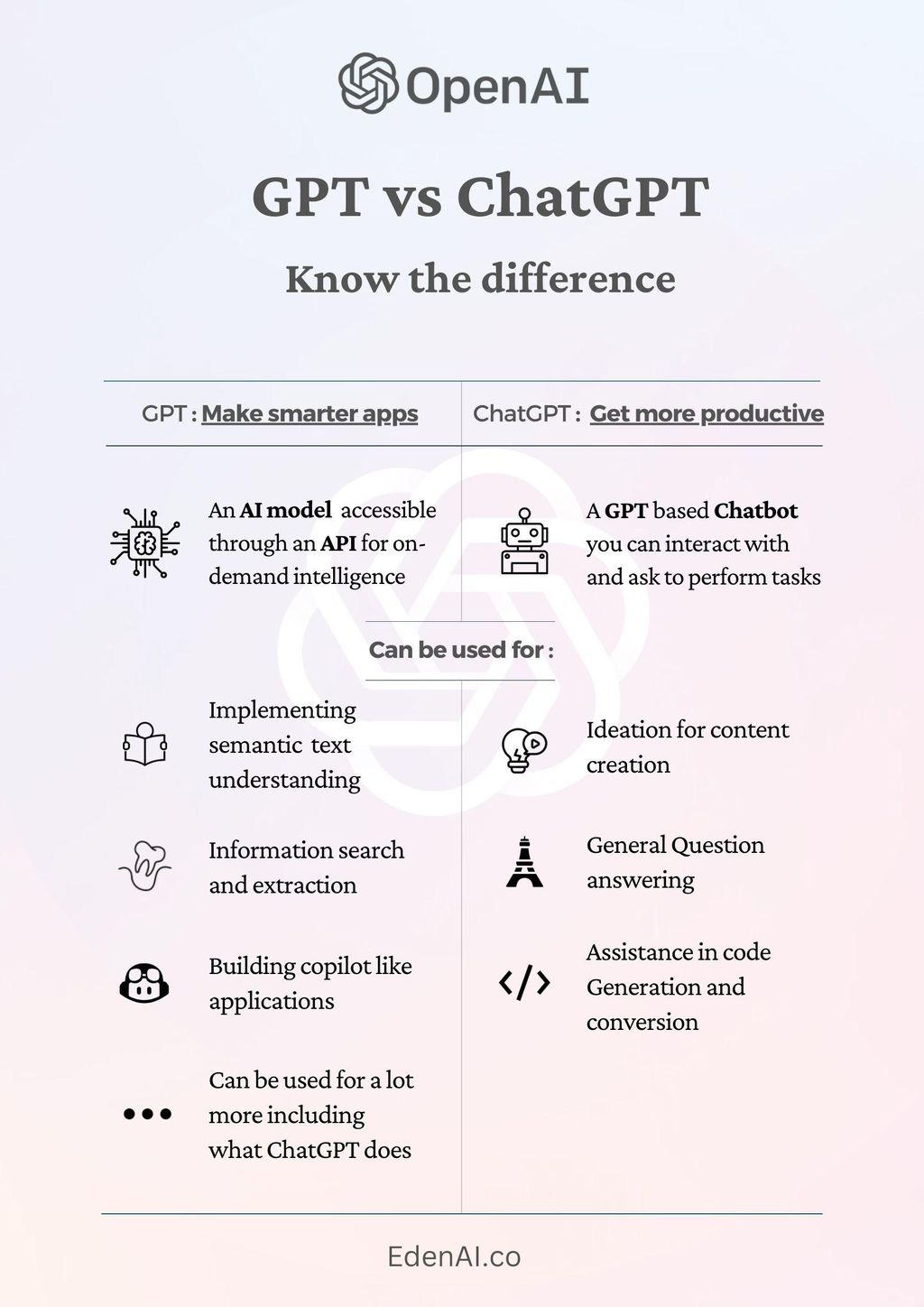 OpenAI

GPT vs ChatGPT

Know the difference

GPT : Make smarter apps

An AI model accessible through an API for on-demand intelligence

Can be used for :

Implementing semantic text understanding

Information search and extraction

Building copilot like applications

Can be used for a lot more including what ChatGPT does

ChatGPT : Get more productive

A GPT based Chatbot you can interact with and ask to perform tasks

Ideation for content creation

General Question answering

Assistance in code Generation and conversion

EdenAI.co